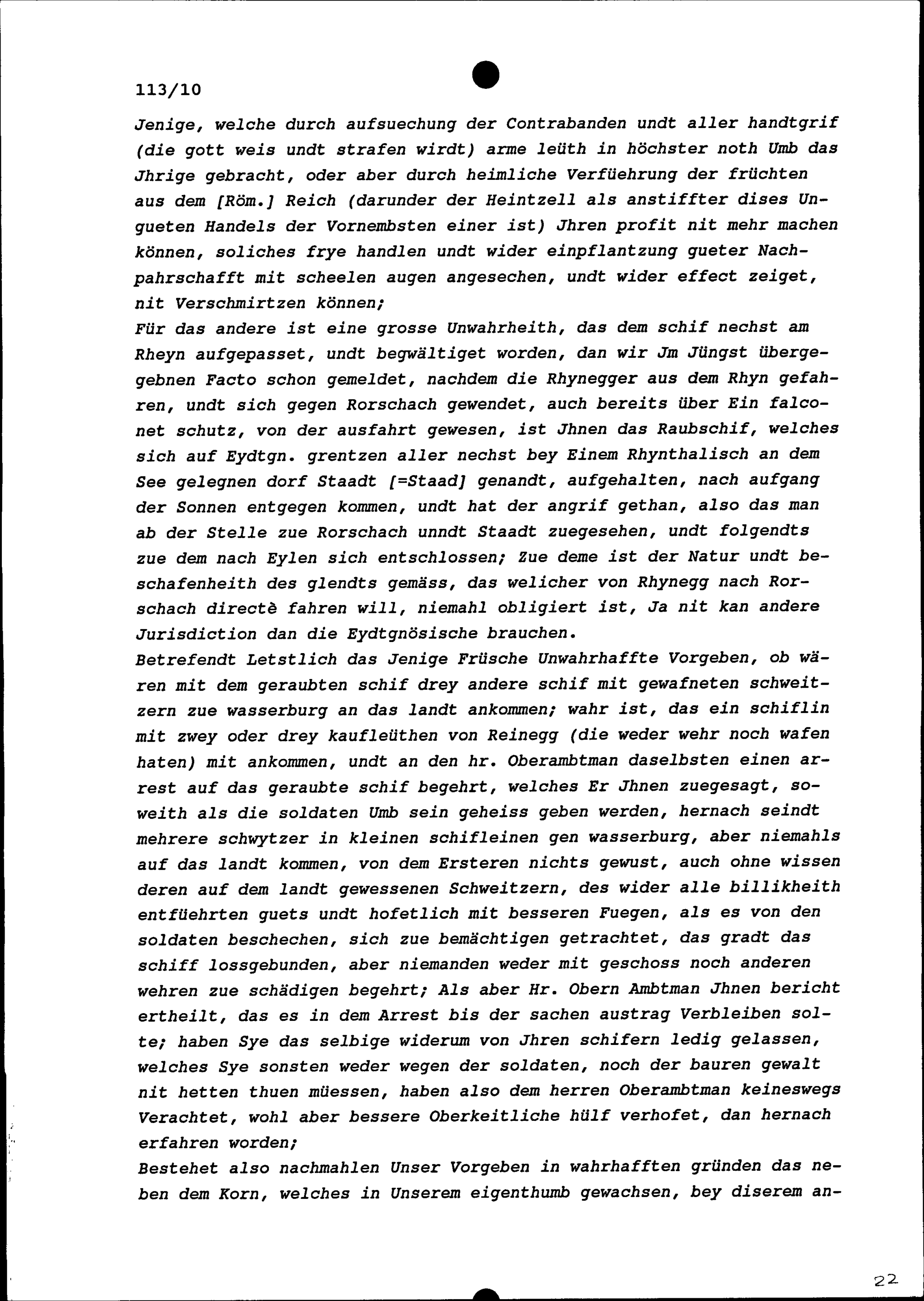 113/10

Jenige, welche durch aufsuechung der Contrabanden undt aller handtgrif (die gott weis undt strafen wirdt) arme leüth in höchster noth Umb das Jhrige gebracht, oder aber durch heimliche Verfüehrung der früchten aus dem [Röm.] Reich (darunder der Heintzell als anstiffter dises Ungueten Handels der Vornembsten einer ist) Jhren profit nit mehr machen können, soliches frye handlen undt wider einpflantzung gueter Nachpahrschafft mit scheelen augen angesechen, undt wider effect zeiget, nit Verschmirtzen können;
Für das andere ist eine grosse Unwahrheith, das dem schif nechst am Rheyn aufgepasset, undt begwältiget worden, dan wir Jm Jüngst übergegebnen Facto schon gemeldet, nachdem die Rhynegger aus dem Rhyn gefahren, undt sich gegen Rorschach gewendet, auch bereits über Ein falconet schutz, von der ausfahrt gewesen, ist Jhnen das Raubschif, welches sich auf Eydtgn. grentzen aller nechst bey Einem Rhynthalisch an dem See gelegnen dorf Staadt [=Staad] genandt, aufgehalten, nach aufgang der Sonnen entgegen kommen, undt hat der angrif gethan, also das man ab der Stelle zue Rorschach unndt Staadt zuegesehen, undt folgendts zue dem nach Eylen sich entschlossen; Zue deme ist der Natur undt beschafenheith des glendts gemäss, das welicher von Rhynegg nach Rorschach directè fahren will, niemahl obligiert ist, Ja nit kan andere Jurisdiction dan die Eydtgnösische brauchen.
Betrefendt Letstlich das Jenige Früsche Unwahrhaffte Vorgeben, ob wären mit dem geraubten schif drey andere schif mit gewafneten schweitzern zue wasserburg an das landt ankommen; wahr ist, das ein schiflin mit zwey oder drey kaufleüthen von Reinegg (die weder wehr noch wafen haten) mit ankommen, undt an den hr. Oberambtman daselbsten einen arrest auf das geraubte schif begehrt, welches Er Jhnen zuegesagt, soweith als die soldaten Umb sein geheiss geben werden, hernach seindt mehrere schwytzer in kleinen schifleinen gen wasserburg, aber niemahls auf das landt kommen, von dem Ersteren nichts gewust, auch ohne wissen deren auf dem landt gewessenen Schweitzern, des wider alle billikheith entfüehrten guets undt hofetlich mit besseren Fuegen, als es von den soldaten beschechen, sich zue bemächtigen getrachtet, das gradt das schiff lossgebunden, aber niemanden weder mit geschoss noch anderen wehren zue schädigen begehrt; Als aber Hr. Obern Ambtman Jhnen bericht ertheilt, das es in dem Arrest bis der sachen austrag Verbleiben solte; haben Sye das selbige widerum von Jhren schifern ledig gelassen, welches Sye sonsten weder wegen der soldaten, noch der bauren gewalt nit hetten thuen müessen, haben also dem herren Oberambtman keineswegs Verachtet, wohl aber bessere Oberkeitliche hülf verhofet, dan hernach erfahren worden;
Bestehet also nachmahlen Unser Vorgeben in wahrhafften gründen das neben dem Korn, welches in Unserem eigenthumb gewachsen, bey diserem an-

22